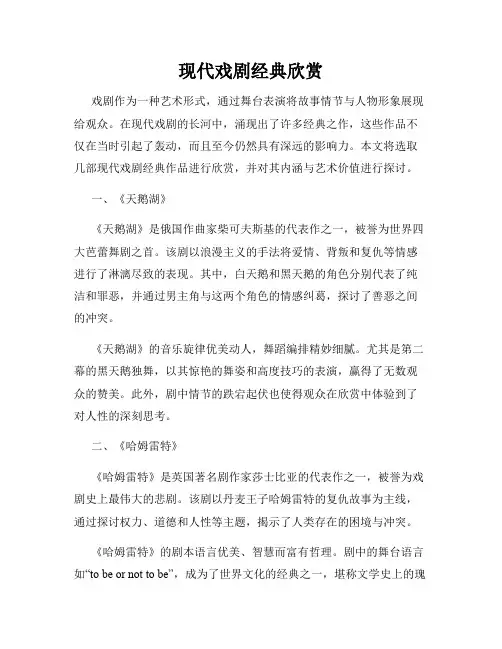 现代戏剧经典欣赏

戏剧作为一种艺术形式，通过舞台表演将故事情节与人物形象展现给观众。在现代戏剧的长河中，涌现出了许多经典之作，这些作品不仅在当时引起了轰动，而且至今仍然具有深远的影响力。本文将选取几部现代戏剧经典作品进行欣赏，并对其内涵与艺术价值进行探讨。

一、《天鹅湖》

《天鹅湖》是俄国作曲家柴可夫斯基的代表作之一，被誉为世界四大芭蕾舞剧之首。该剧以浪漫主义的手法将爱情、背叛和复仇等情感进行了淋漓尽致的表现。其中，白天鹅和黑天鹅的角色分别代表了纯洁和罪恶，并通过男主角与这两个角色的情感纠葛，探讨了善恶之间的冲突。

《天鹅湖》的音乐旋律优美动人，舞蹈编排精妙细腻。尤其是第二幕的黑天鹅独舞，以其惊艳的舞姿和高度技巧的表演，赢得了无数观众的赞美。此外，剧中情节的跌宕起伏也使得观众在欣赏中体验到了对人性的深刻思考。

二、《哈姆雷特》

《哈姆雷特》是英国著名剧作家莎士比亚的代表作之一，被誉为戏剧史上最伟大的悲剧。该剧以丹麦王子哈姆雷特的复仇故事为主线，通过探讨权力、道德和人性等主题，揭示了人类存在的困境与冲突。

《哈姆雷特》的剧本语言优美、智慧而富有哲理。剧中的舞台语言如“to be or not to be”，成为了世界文化的经典之一，堪称文学史上的瑰